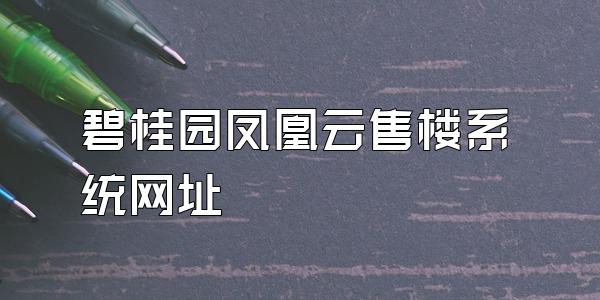 碧桂园凤凰云售楼系统网址